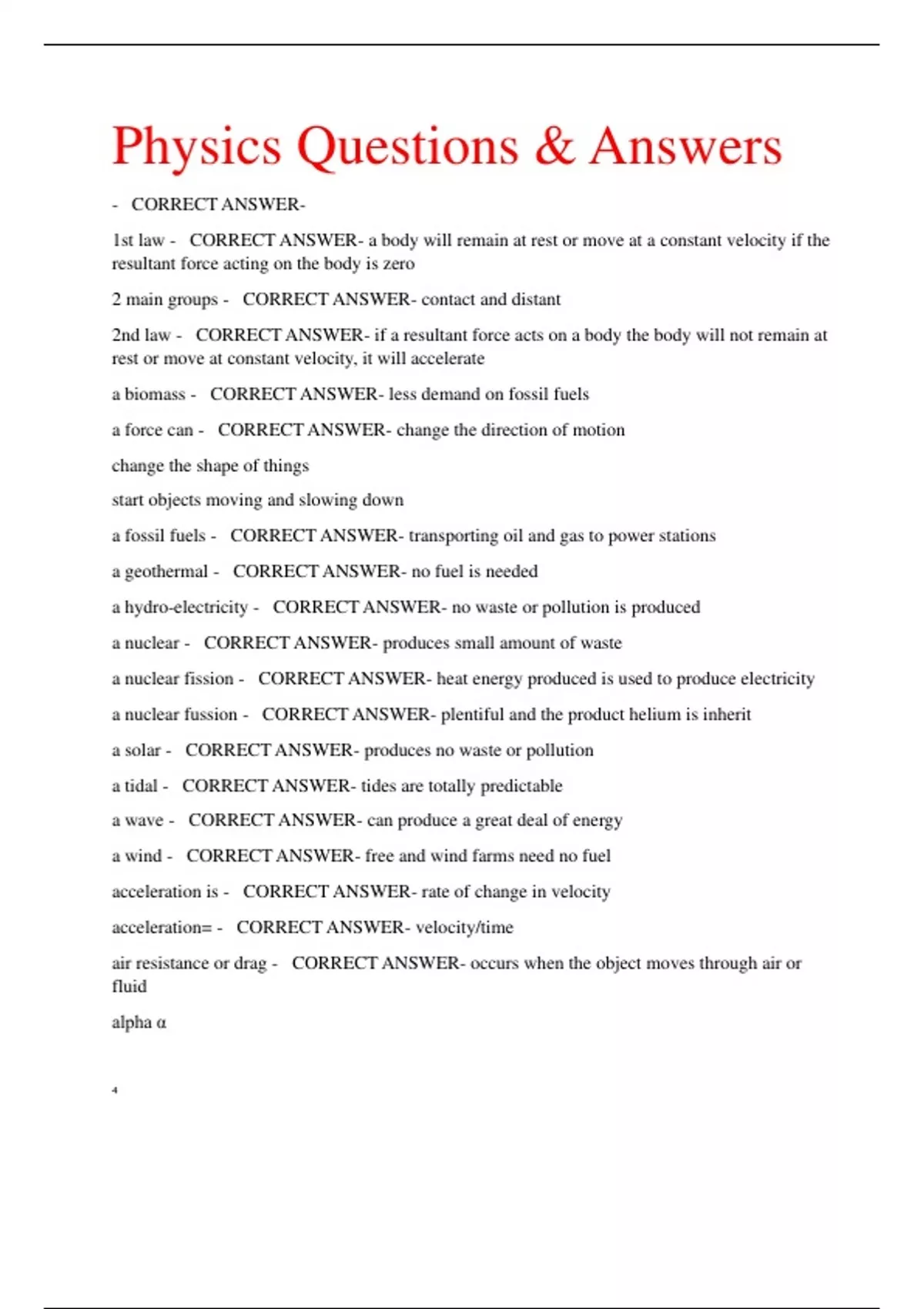 Physics Questions & Answers

- CORRECT ANSWER-

1st law - CORRECT ANSWER- a body will remain at rest or move at a constant velocity if the resultant force acting on the body is zero

2 main groups - CORRECT ANSWER- contact and distant

2nd law - CORRECT ANSWER- if a resultant force acts on a body the body will not remain at rest or move at constant velocity, it will accelerate

a biomass - CORRECT ANSWER- less demand on fossil fuels

a force can - CORRECT ANSWER- change the direction of motion

change the shape of things

start objects moving and slowing down

a fossil fuels - CORRECT ANSWER- transporting oil and gas to power stations

a geothermal - CORRECT ANSWER- no fuel is needed

a hydro-electricity - CORRECT ANSWER- no waste or pollution is produced

a nuclear - CORRECT ANSWER- produces small amount of waste

a nuclear fission - CORRECT ANSWER- heat energy produced is used to produce electricity

a nuclear fussion - CORRECT ANSWER- plentiful and the product helium is inherit

a solar - CORRECT ANSWER- produces no waste or pollution

a tidal - CORRECT ANSWER- tides are totally predictable

a wave - CORRECT ANSWER- can produce a great deal of energy

a wind - CORRECT ANSWER- free and wind farms need no fuel

acceleration is - CORRECT ANSWER- rate of change in velocity

acceleration= - CORRECT ANSWER- velocity/time

air resistance or drag - CORRECT ANSWER- occurs when the object moves through air or fluid

alpha α

4